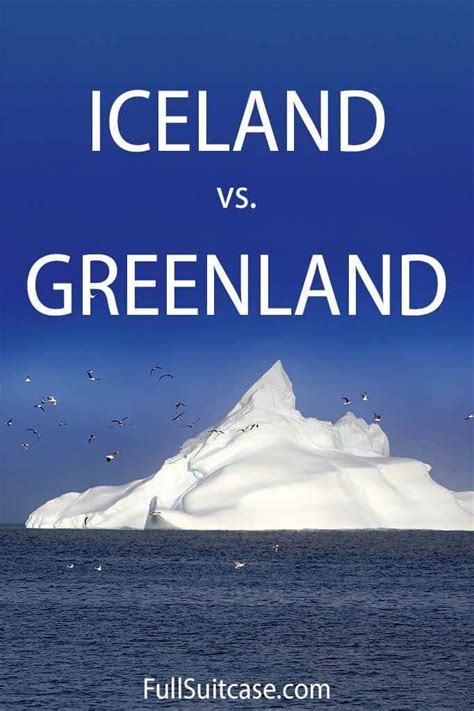 ICELAND
vs.
GREENLAND

FullSuitcase.com